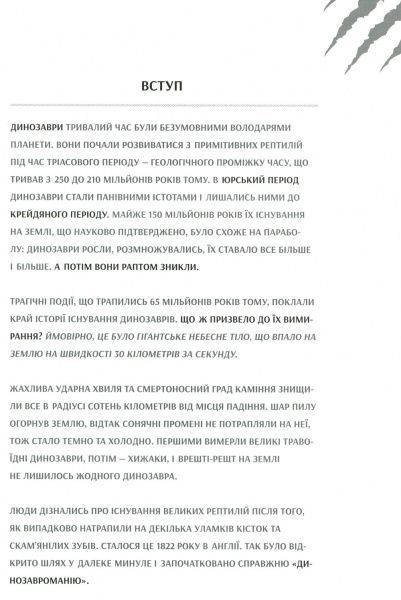 ВСТУП

ДИНОЗАВРИ ТРИВАЛИЙ ЧАС БУЛИ БЕЗУМОВНИМИ ВОЛОДАРЯМИ ПЛАНЕТИ. ВОНИ ПОЧАЛИ РОЗВИВАТИСЯ З ПРИМІТИВНИХ РЕПТИЛІЙ ПІД ЧАС ТРІАСОВОГО ПЕРІОДУ – ГЕОЛОГІЧНОГО ПРОМІЖКУ ЧАСУ, ЩО ТРИВАВ З 250 ДО 210 МІЛЬЙОНІВ РОКІВ ТОМУ. В ЮРСЬКИЙ ПЕРІОД ДИНОЗАВРИ СТАЛИ ПАНІВНИМИ ІСТОТАМИ І ЛИШАЛИСЬ НИМИ ДО КРЕЙДЯНОГО ПЕРІОДУ. МАЙЖЕ 150 МІЛЬЙОНІВ РОКІВ ЇХ ІСНУВАННЯ НА ЗЕМЛІ, ЩО НАУКОВО ПІДТВЕРДЖЕНО, БУЛО СХОЖЕ НА ПАРАБОЛУ: ДИНОЗАВРИ РОСЛИ, РОЗМНОЖУВАЛИСЬ, ЇХ СТАВАЛО ВСЕ БІЛЬШЕ І БІЛЬШЕ. А ПОТІМ ВОНИ РАПТОМ ЗНИКЛИ.

ТРАГІЧНІ ПОДІЇ, ЩО ТРАПИЛИСЬ 65 МІЛЬЙОНІВ РОКІВ ТОМУ, ПОКЛАЛИ КРАЙ ІСТОРІЇ ІСНУВАННЯ ДИНОЗАВРІВ. ЩО Ж ПРИЗВЕЛО ДО ЇХ ВИМИРАННЯ? ЙМОВІРНО, ЦЕ БУЛО ГІГАНТСЬКЕ НЕБЕСНЕ ТІЛО, ЩО ВПАЛО НА ЗЕМЛЮ НА ШВИДКОСТІ 30 КІЛОМЕТРІВ ЗА СЕКУНДУ.

ЖАХЛИВА УДАРНА ХВИЛЯ ТА СМЕРТОНОСНИЙ ГРАД КАМІННЯ ЗНИЩИЛИ ВСЕ В РАДІУСІ СОТЕНЬ КІЛОМЕТРІВ ВІД МІСЦЯ ПАДІННЯ. ШАР ПИЛУ ОГОРНУВ ЗЕМЛЮ, ВІДТАК СОНЯЧНІ ПРОМЕНІ НЕ ПОТРАПЛЯЛИ НА НЕЇ, ТОЖ СТАЛО ТЕМНО ТА ХОЛОДНО. ПЕРШИМИ ВИМЕРЛИ ВЕЛИКІ ТРАВОЇДНІ ДИНОЗАВРИ, ПОТІМ – ХИЖАКИ, І ВРЕШТІ-РЕШТ НА ЗЕМЛІ НЕ ЛИШИЛОСЬ ЖОДНОГО ДИНОЗАВРА.

ЛЮДИ ДІЗНАЛИСЬ ПРО ІСНУВАННЯ ВЕЛИКИХ РЕПТИЛІЙ ПІСЛЯ ТОГО, ЯК ВИПАДКОВО НАТРАПИЛИ НА ДЕКІЛЬКА УЛАМКІВ КІСТОК ТА СКАМ'ЯНІЛИХ ЗУБІВ. СТАЛОСЯ ЦЕ 1822 РОКУ В АНГЛІЇ. ТАК БУЛО ВІДКРИТО ШЛЯХ У ДАЛЕКЕ МИНУЛЕ І ЗАПОЧАТКОВАНО СПРАВЖНЮ «ДИНОЗАВРОМАНІЮ».